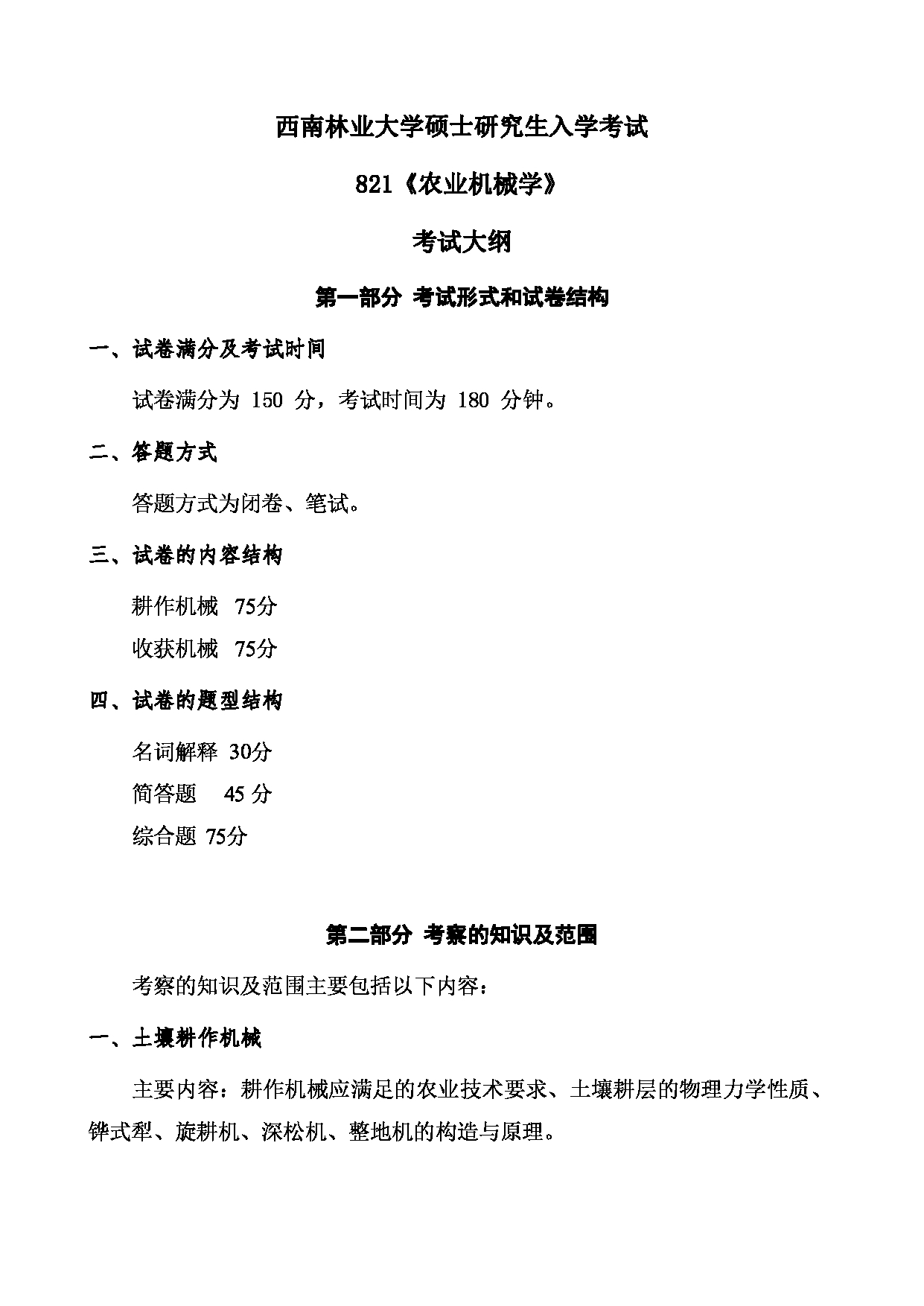 西南林业大学硕士研究生入学考试

821《农业机械学》

考试大纲

第一部分 考试形式和试卷结构

一、试卷满分及考试时间

试卷满分为 150 分，考试时间为 180 分钟。

二、答题方式

答题方式为闭卷、笔试。

三、试卷的内容结构

耕作机械 75分

收获机械 75分

四、试卷的题型结构

名词解释 30分

简答题 45 分

综合题 75分

第二部分 考察的知识及范围

考察的知识及范围主要包括以下内容：

一、土壤耕作机械

主要内容：耕作机械应满足的农业技术要求、土壤耕层的物理力学性质、铧式犁、旋耕机、深松机、整地机的构造与原理。